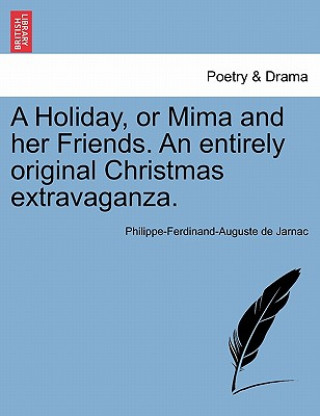 BRITISH LIBRARY

Poetry & Drama

A Holiday, or Mima and her Friends. An entirely original Christmas extravaganza.

Philippe-Ferdinand-Auguste de Jarnac